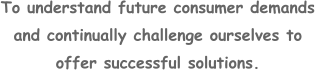 To understand future consumer demands and continually challenge ourselves to offer successful solutions.